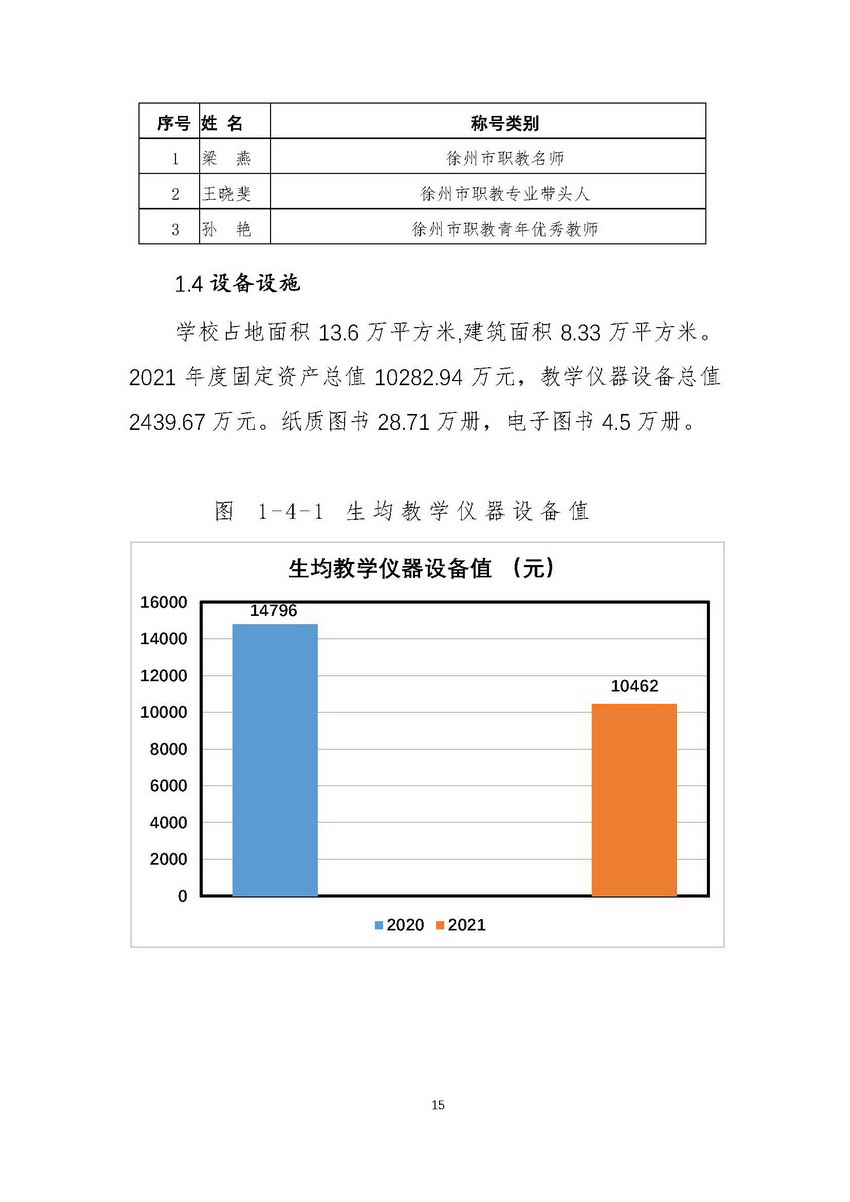 | 序号 | 姓 名 | 称号类别 |
|---|---|---|
| 1 | 梁 燕 | 徐州市职教名师 |
| 2 | 王晓斐 | 徐州市职教专业带头人 |
| 3 | 孙 艳 | 徐州市职教青年优秀教师 |

1.4 设备设施

学校占地面积 13.6 万平方米,建筑面积 8.33 万平方米。2021 年度固定资产总值 10282.94 万元，教学仪器设备总值 2439.67 万元。纸质图书 28.71 万册，电子图书 4.5 万册。

图 1-4-1 生均教学仪器设备值

生均教学仪器设备值 （元）

16000
14000
12000
10000
8000
6000
4000
2000
0

14796
10462

2020 2021

15